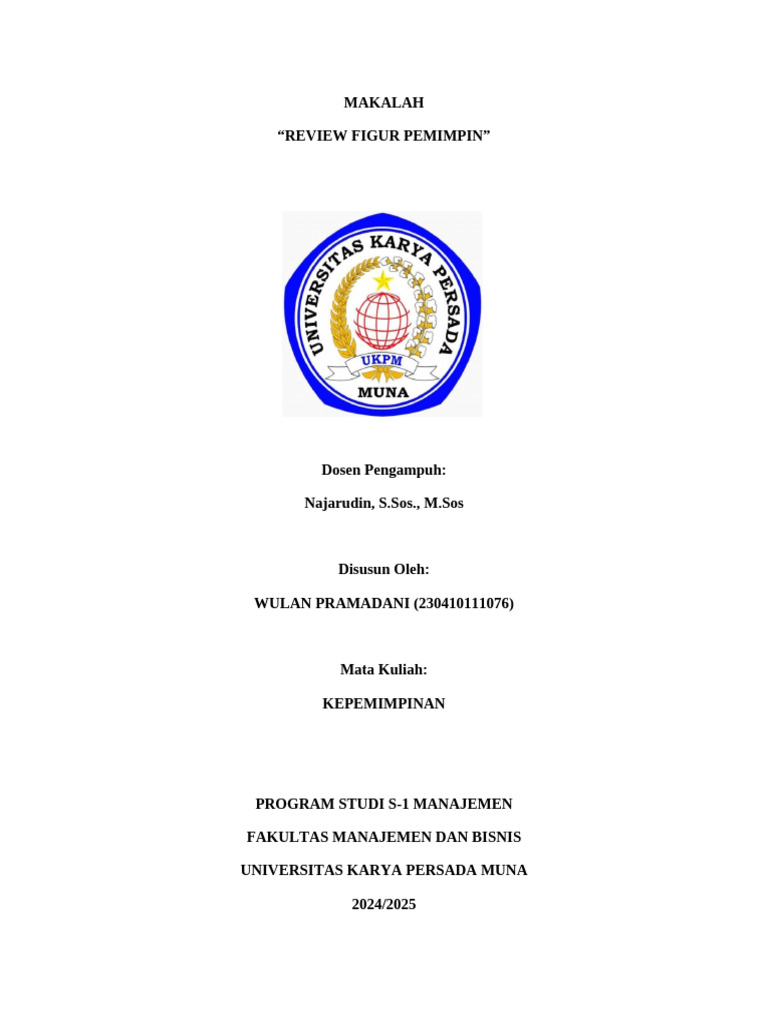 MAKALAH

“REVIEW FIGUR PEMIMPIN”

UNIVERSITAS KARYA PERSADA

UKPM

MUNA

Dosen Pengampuh:

Najarudin, S.Sos., M.Sos

Disusun Oleh:

WULAN PRAMADANI (230410111076)

Mata Kuliah:

KEPEMIMPINAN

PROGRAM STUDI S-1 MANAJEMEN

FAKULTAS MANAJEMEN DAN BISNIS

UNIVERSITAS KARYA PERSADA MUNA

2024/2025